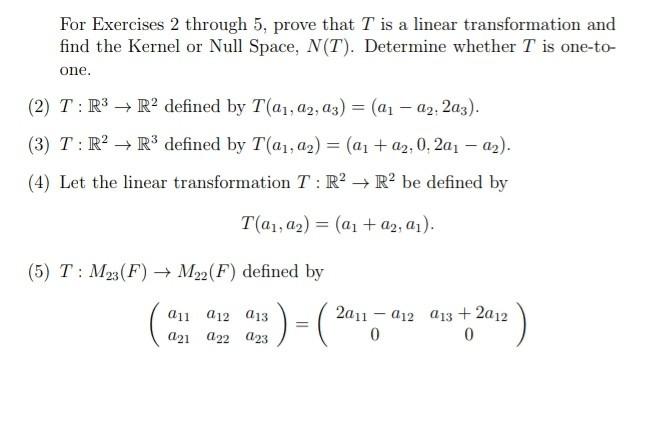 For Exercises 2 through 5, prove that $T$ is a linear transformation and find the Kernel or Null Space, $N(T)$. Determine whether $T$ is one-to-one.

(2) $T : \mathbb{R}^3 \to \mathbb{R}^2$ defined by $T(a_1, a_2, a_3) = (a_1 - a_2, 2a_3)$.

(3) $T : \mathbb{R}^2 \to \mathbb{R}^3$ defined by $T(a_1, a_2) = (a_1 + a_2, 0, 2a_1 - a_2)$.

(4) Let the linear transformation $T : \mathbb{R}^2 \to \mathbb{R}^2$ be defined by

$$T(a_1, a_2) = (a_1 + a_2, a_1).$$

(5) $T : M_{23}(F) \to M_{22}(F)$ defined by

$$\begin{pmatrix} a_{11} & a_{12} & a_{13} \\ a_{21} & a_{22} & a_{23} \end{pmatrix} = \begin{pmatrix} 2a_{11} - a_{12} & a_{13} + 2a_{12} \\ 0 & 0 \end{pmatrix}$$